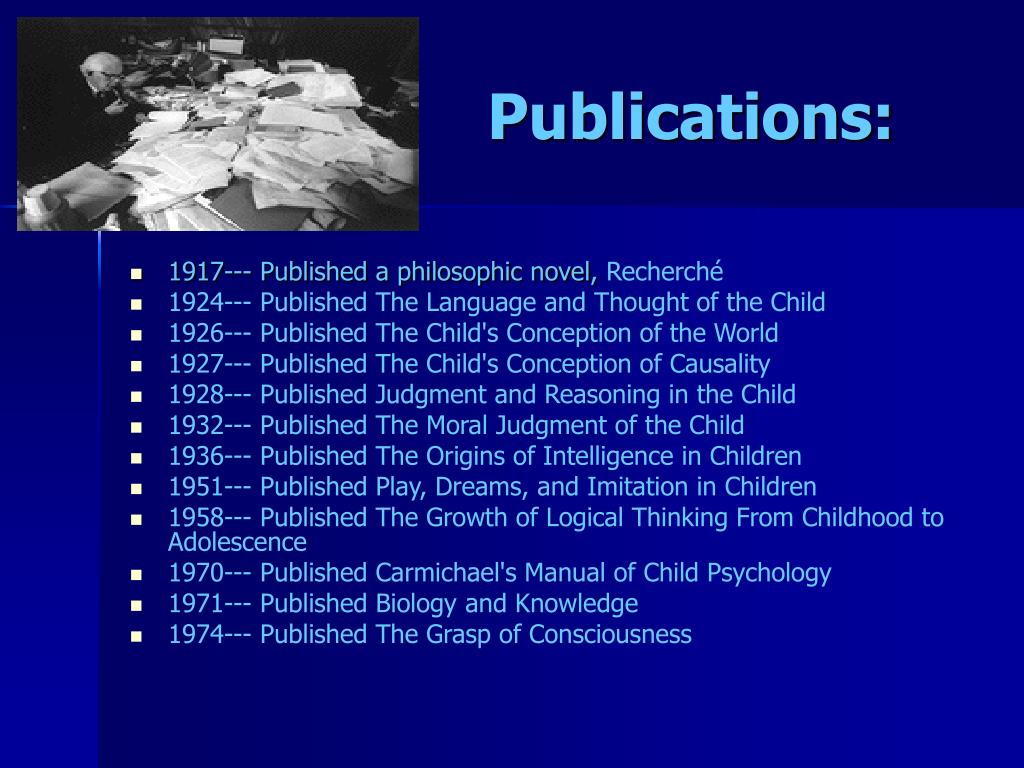 Publications:

- 1917--- Published a philosophic novel, Recherché
- 1924--- Published The Language and Thought of the Child
- 1926--- Published The Child's Conception of the World
- 1927--- Published The Child's Conception of Causality
- 1928--- Published Judgment and Reasoning in the Child
- 1932--- Published The Moral Judgment of the Child
- 1936--- Published The Origins of Intelligence in Children
- 1951--- Published Play, Dreams, and Imitation in Children
- 1958--- Published The Growth of Logical Thinking From Childhood to Adolescence
- 1970--- Published Carmichael's Manual of Child Psychology
- 1971--- Published Biology and Knowledge
- 1974--- Published The Grasp of Consciousness